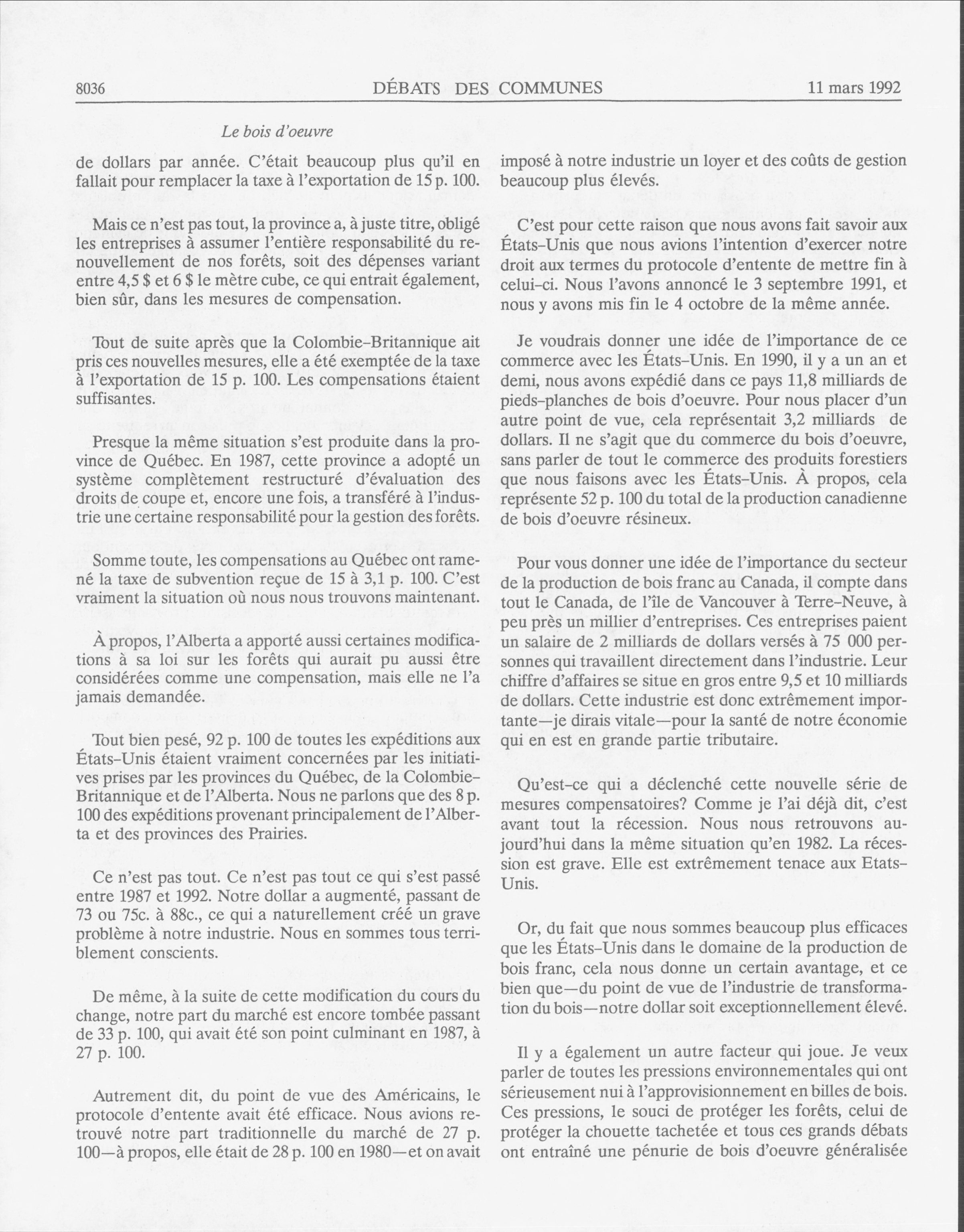 8036 DÉBATS DES COMMUNES 11 mars 1992

Le bois d'oeuvre

de dollars par année. C'était beaucoup plus qu'il en fallait pour remplacer la taxe à l'exportation de 15 p. 100.

Mais ce n'est pas tout, la province a, à juste titre, obligé les entreprises à assumer l'entière responsabilité du renouvellement de nos forêts, soit des dépenses variant entre 4,5 $ et 6 $ le mètre cube, ce qui entrait également, bien sûr, dans les mesures de compensation.

Tout de suite après que la Colombie-Britannique ait pris ces nouvelles mesures, elle a été exemptée de la taxe à l'exportation de 15 p. 100. Les compensations étaient suffisantes.

Presque la même situation s'est produite dans la province de Québec. En 1987, cette province a adopté un système complètement restructuré d'évaluation des droits de coupe et, encore une fois, a transféré à l'industrie une certaine responsabilité pour la gestion des forêts.

Somme toute, les compensations au Québec ont ramené la taxe de subvention reçue de 15 à 3,1 p. 100. C'est vraiment la situation où nous nous trouvons maintenant.

À propos, l'Alberta a apporté aussi certaines modifications à sa loi sur les forêts qui aurait pu aussi être considérées comme une compensation, mais elle ne l'a jamais demandée.

Tout bien pesé, 92 p. 100 de toutes les expéditions aux États-Unis étaient vraiment concernées par les initiatives prises par les provinces du Québec, de la Colombie-Britannique et de l'Alberta. Nous ne parlons que des 8 p. 100 des expéditions provenant principalement de l'Alberta et des provinces des Prairies.

Ce n'est pas tout. Ce n'est pas tout ce qui s'est passé entre 1987 et 1992. Notre dollar a augmenté, passant de 73 ou 75c. à 88c., ce qui a naturellement créé un grave problème à notre industrie. Nous en sommes tous terriblement conscients.

De même, à la suite de cette modification du cours du change, notre part du marché est encore tombée passant de 33 p. 100, qui avait été son point culminant en 1987, à 27 p. 100.

Autrement dit, du point de vue des Américains, le protocole d'entente avait été efficace. Nous avions retrouvé notre part traditionnelle du marché de 27 p. 100—à propos, elle était de 28 p. 100 en 1980—et on avait imposé à notre industrie un loyer et des coûts de gestion beaucoup plus élevés.

C'est pour cette raison que nous avons fait savoir aux États-Unis que nous avions l'intention d'exercer notre droit aux termes du protocole d'entente de mettre fin à celui-ci. Nous l'avons annoncé le 3 septembre 1991, et nous y avons mis fin le 4 octobre de la même année.

Je voudrais donner une idée de l'importance de ce commerce avec les États-Unis. En 1990, il y a un an et demi, nous avons expédié dans ce pays 11,8 milliards de pieds-planches de bois d'oeuvre. Pour nous placer d'un autre point de vue, cela représentait 3,2 milliards de dollars. Il ne s'agit que du commerce du bois d'oeuvre, sans parler de tout le commerce des produits forestiers que nous faisons avec les États-Unis. À propos, cela représente 52 p. 100 du total de la production canadienne de bois d'oeuvre résineux.

Pour vous donner une idée de l'importance du secteur de la production de bois franc au Canada, il compte dans tout le Canada, de l'île de Vancouver à Terre-Neuve, à peu près un millier d'entreprises. Ces entreprises paient un salaire de 2 milliards de dollars versés à 75 000 personnes qui travaillent directement dans l'industrie. Leur chiffre d'affaires se situe en gros entre 9,5 et 10 milliards de dollars. Cette industrie est donc extrêmement importante—je dirais vitale—pour la santé de notre économie qui en est en grande partie tributaire.

Qu'est-ce qui a déclenché cette nouvelle série de mesures compensatoires? Comme je l'ai déjà dit, c'est avant tout la récession. Nous nous retrouvons aujourd'hui dans la même situation qu'en 1982. La récession est grave. Elle est extrêmement tenace aux Etats-Unis.

Or, du fait que nous sommes beaucoup plus efficaces que les États-Unis dans le domaine de la production de bois franc, cela nous donne un certain avantage, et ce bien que—du point de vue de l'industrie de transformation du bois—notre dollar soit exceptionnellement élevé.

Il y a également un autre facteur qui joue. Je veux parler de toutes les pressions environnementales qui ont sérieusement nui à l'approvisionnement en billes de bois. Ces pressions, le souci de protéger les forêts, celui de protéger la chouette tachetée et tous ces grands débats ont entraîné une pénurie de bois d'oeuvre généralisée